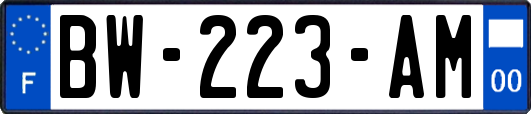 F

BW-223-AM

00